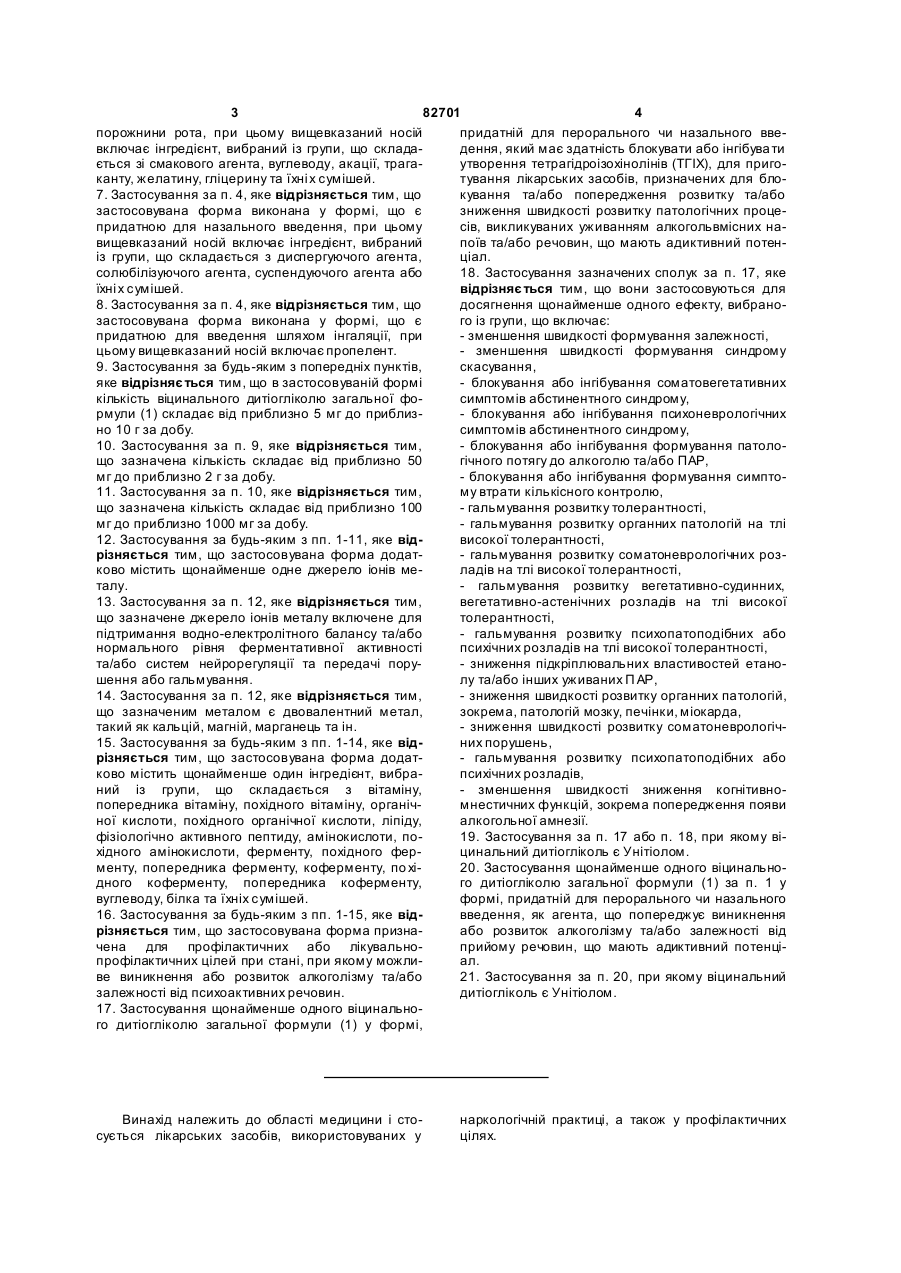 3 82701 4

порожнини рота, при цьому вищевказаний носій включає інгредієнт, вибраний із групи, що складається зі смакового агента, вуглеводу, акації, трагаканту, желатину, гліцерину та їхніх сумішей.
7. Застосування за п. 4, яке **відрізняється** тим, що застосовувана форма виконана у формі, що є придатною для назального введення, при цьому вищевказаний носій включає інгредієнт, вибраний із групи, що складається з диспергуючого агента, солюбілізуючого агента, суспендуючого агента або їхніх сумішей.
8. Застосування за п. 4, яке **відрізняється** тим, що застосовувана форма виконана у формі, що є придатною для введення шляхом інгаляції, при цьому вищевказаний носій включає пропелент.
9. Застосування за будь-яким з попередніх пунктів, яке **відрізняється** тим, що в застосовуваній формі кількість віцинального дитіогліколю загальної формули (1) складає від приблизно 5 мг до приблизно 10 г за добу.
10. Застосування за п. 9, яке **відрізняється** тим, що зазначена кількість складає від приблизно 50 мг до приблизно 2 г за добу.
11. Застосування за п. 10, яке **відрізняється** тим, що зазначена кількість складає від приблизно 100 мг до приблизно 1000 мг за добу.
12. Застосування за будь-яким з пп. 1-11, яке **відрізняється** тим, що застосовувана форма додатково містить щонайменше одне джерело іонів металу.
13. Застосування за п. 12, яке **відрізняється** тим, що зазначене джерело іонів металу включене для підтримання водно-електролітного балансу та/або нормального рівня ферментативної активності та/або систем нейрорегуляції та передачі порушення або гальмування.
14. Застосування за п. 12, яке **відрізняється** тим, що зазначеним металом є двовалентний метал, такий як кальцій, магній, марганець та ін.
15. Застосування за будь-яким з пп. 1-14, яке **відрізняється** тим, що застосовувана форма додатково містить щонайменше один інгредієнт, вибраний із групи, що складається з вітаміну, попередника вітаміну, похідного вітаміну, органічної кислоти, похідного органічної кислоти, ліпіду, фізіологічно активного пептиду, амінокислоти, похідного амінокислоти, ферменту, похідного ферменту, попередника ферменту, коферменту, похідного коферменту, попередника коферменту, вуглеводу, білка та їхніх сумішей.
16. Застосування за будь-яким з пп. 1-15, яке **відрізняється** тим, що застосовувана форма призначена для профілактичних або лікувально-профілактичних цілей при стані, при якому можливе виникнення або розвиток алкоголізму та/або залежності від психоактивних речовин.
17. Застосування щонайменше одного віцинального дитіогліколю загальної формули (1) у формі, придатній для перорального чи назального введення, який має здатність блокувати або інгібувати утворення тетрагідроізохінолінів (ТГІХ), для приготування лікарських засобів, призначених для блокування та/або попередження розвитку та/або зниження швидкості розвитку патологічних процесів, викликуваних уживанням алкогольмісних напоїв та/або речовин, що мають адиктивний потенціал.
18. Застосування зазначених сполук за п. 17, яке **відрізняється** тим, що вони застосовуються для досягнення щонайменше одного ефекту, вибраного із групи, що включає:
- зменшення швидкості формування залежності,
- зменшення швидкості формування синдрому скасування,
- блокування або інгібування соматовегетативних симптомів абстинентного синдрому,
- блокування або інгібування психоневрологічних симптомів абстинентного синдрому,
- блокування або інгібування формування патологічного потягу до алкоголю та/або ПАР,
- блокування або інгібування формування симптому втрати кількісного контролю,
- гальмування розвитку толерантності,
- гальмування розвитку органних патологій на тлі високої толерантності,
- гальмування розвитку соматоневрологічних розладів на тлі високої толерантності,
- гальмування розвитку вегетативно-судинних, вегетативно-астенічних розладів на тлі високої толерантності,
- гальмування розвитку психопатоподібних або психічних розладів на тлі високої толерантності,
- зниження підкріплювальних властивостей етанолу та/або інших уживаних ПАР,
- зниження швидкості розвитку органних патологій, зокрема, патологій мозку, печінки, міокарда,
- зниження швидкості розвитку соматоневрологічних порушень,
- гальмування розвитку психопатоподібних або психічних розладів,
- зменшення швидкості зниження когнітивно-мнестичних функцій, зокрема попередження появи алкогольної амнезії.
19. Застосування за п. 17 або п. 18, при якому віцинальний дитіогліколь є Унітіолом.
20. Застосування щонайменше одного віцинального дитіогліколю загальної формули (1) за п. 1 у формі, придатній для перорального чи назального введення, як агента, що попереджує виникнення або розвиток алкоголізму та/або залежності від прийому речовин, що мають адиктивний потенціал.
21. Застосування за п. 20, при якому віцинальний дитіогліколь є Унітіолом.

Винахід належить до області медицини і стосується лікарських засобів, використовуваних у наркологічній практиці, а також у профілактичних цілях.